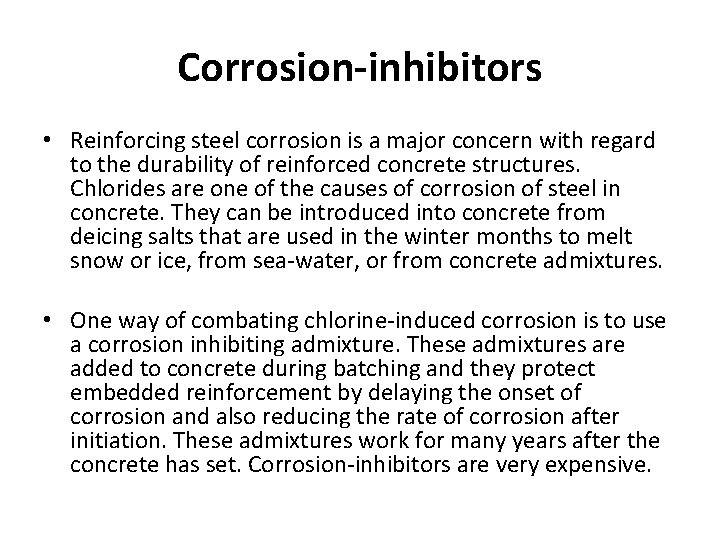 Corrosion-inhibitors

• Reinforcing steel corrosion is a major concern with regard to the durability of reinforced concrete structures. Chlorides are one of the causes of corrosion of steel in concrete. They can be introduced into concrete from deicing salts that are used in the winter months to melt snow or ice, from sea-water, or from concrete admixtures.

• One way of combating chlorine-induced corrosion is to use a corrosion inhibiting admixture. These admixtures are added to concrete during batching and they protect embedded reinforcement by delaying the onset of corrosion and also reducing the rate of corrosion after initiation. These admixtures work for many years after the concrete has set. Corrosion-inhibitors are very expensive.